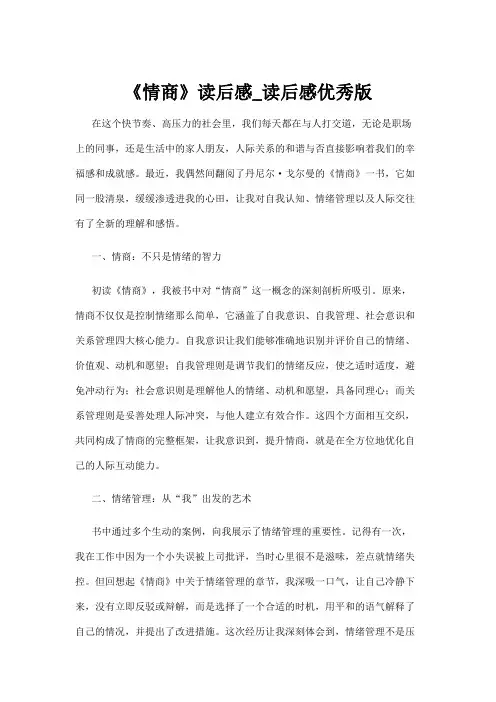 《情商》读后感_读后感优秀版

在这个快节奏、高压力的社会里，我们每天都在与人打交道，无论是职场上的同事，还是生活中的家人朋友，人际关系的和谐与否直接影响着我们的幸福感和成就感。最近，我偶然间翻阅了丹尼尔·戈尔曼的《情商》一书，它如同一股清泉，缓缓渗透进我的心田，让我对自我认知、情绪管理以及人际交往有了全新的理解和感悟。

一、情商：不只是情绪的智力

初读《情商》，我被书中对“情商”这一概念的深刻剖析所吸引。原来，情商不仅仅是控制情绪那么简单，它涵盖了自我意识、自我管理、社会意识和关系管理四大核心能力。自我意识让我们能够准确地识别并评价自己的情绪、价值观、动机和愿望；自我管理则是调节我们的情绪反应，使之适时适度，避免冲动行为；社会意识则是理解他人的情绪、动机和愿望，具备同理心；而关系管理则是妥善处理人际冲突，与他人建立有效合作。这四个方面相互交织，共同构成了情商的完整框架，让我意识到，提升情商，就是在全方位地优化自己的人际互动能力。

二、情绪管理：从“我”出发的艺术

书中通过多个生动的案例，向我展示了情绪管理的重要性。记得有一次，我在工作中因为一个小失误被上司批评，当时心里很不是滋味，差点就情绪失控。但回想起《情商》中关于情绪管理的章节，我深吸一口气，让自己冷静下来，没有立即反驳或辩解，而是选择了一个合适的时机，用平和的语气解释了自己的情况，并提出了改进措施。这次经历让我深刻体会到，情绪管理不是压